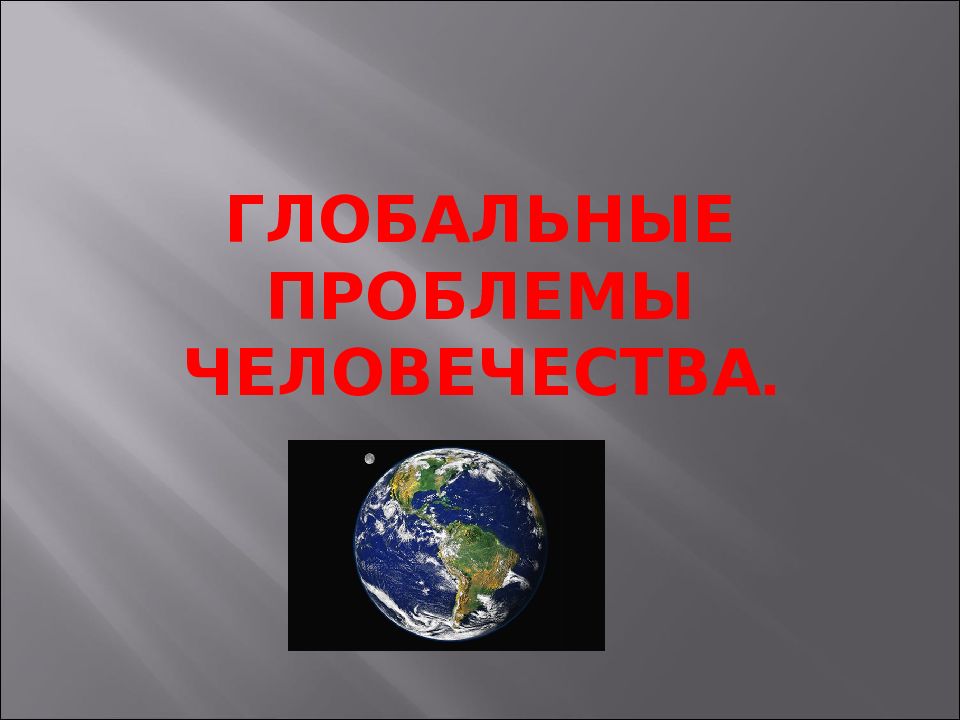 ГЛОБАЛЬНЫЕ ПРОБЛЕМЫ ЧЕЛОВЕЧЕСТВА.